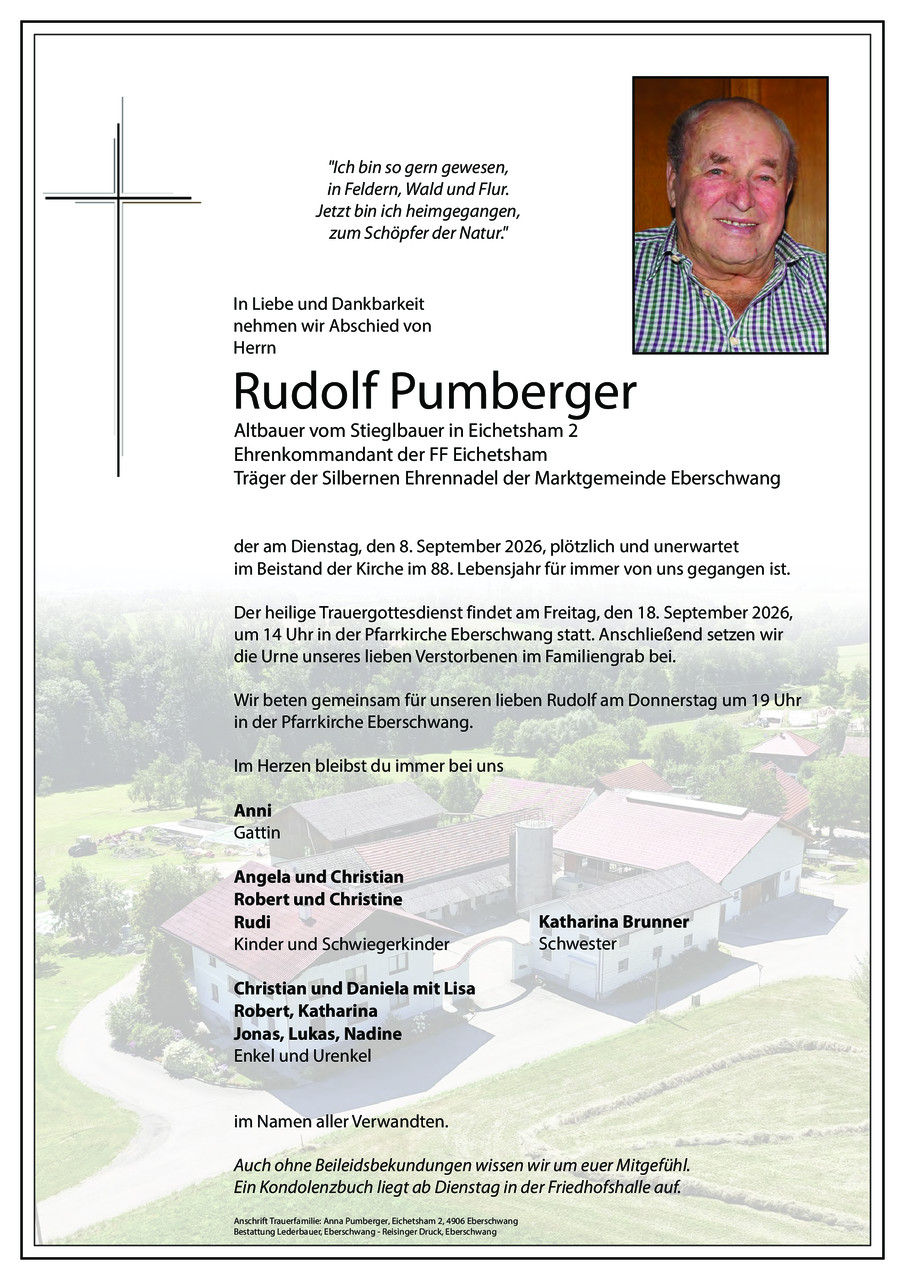 "Ich bin so gern gewesen,
in Feldern, Wald und Flur.
Jetzt bin ich heimgegangen,
zum Schöpfer der Natur."

In Liebe und Dankbarkeit
nehmen wir Abschied von
Herrn

Rudolf Pumberger

Altbauer vom Stieglbauer in Eichetsham 2
Ehrenkommandant der FF Eichetsham
Träger der Silbernen Ehrennadel der Marktgemeinde Eberschwang

der am Dienstag, den 8. September 2026, plötzlich und unerwartet im Beistand der Kirche im 88. Lebensjahr für immer von uns gegangen ist.

Der heilige Trauergottesdienst findet am Freitag, den 18. September 2026, um 14 Uhr in der Pfarrkirche Eberschwang statt. Anschließend setzen wir die Urne unseres lieben Verstorbenen im Familiengrab bei.

Wir beten gemeinsam für unseren lieben Rudolf am Donnerstag um 19 Uhr in der Pfarrkirche Eberschwang.

Im Herzen bleibst du immer bei uns

Anni
Gattin

Angela und Christian
Robert und Christine
Rudi
Kinder und Schwiegerkinder

Christian und Daniela mit Lisa
Robert, Katharina
Jonas, Lukas, Nadine
Enkel und Urenkel

Katharina Brunner
Schwester

im Namen aller Verwandten.

Auch ohne Beileidsbekundungen wissen wir um euer Mitgefühl.
Ein Kondolenzbuch liegt ab Dienstag in der Friedhofshalle auf.

Anschrift Trauerfamilie: Anna Pumberger, Eichetsham 2, 4906 Eberschwang
Bestattung Lederbauer, Eberschwang - Reisinger Druck, Eberschwang